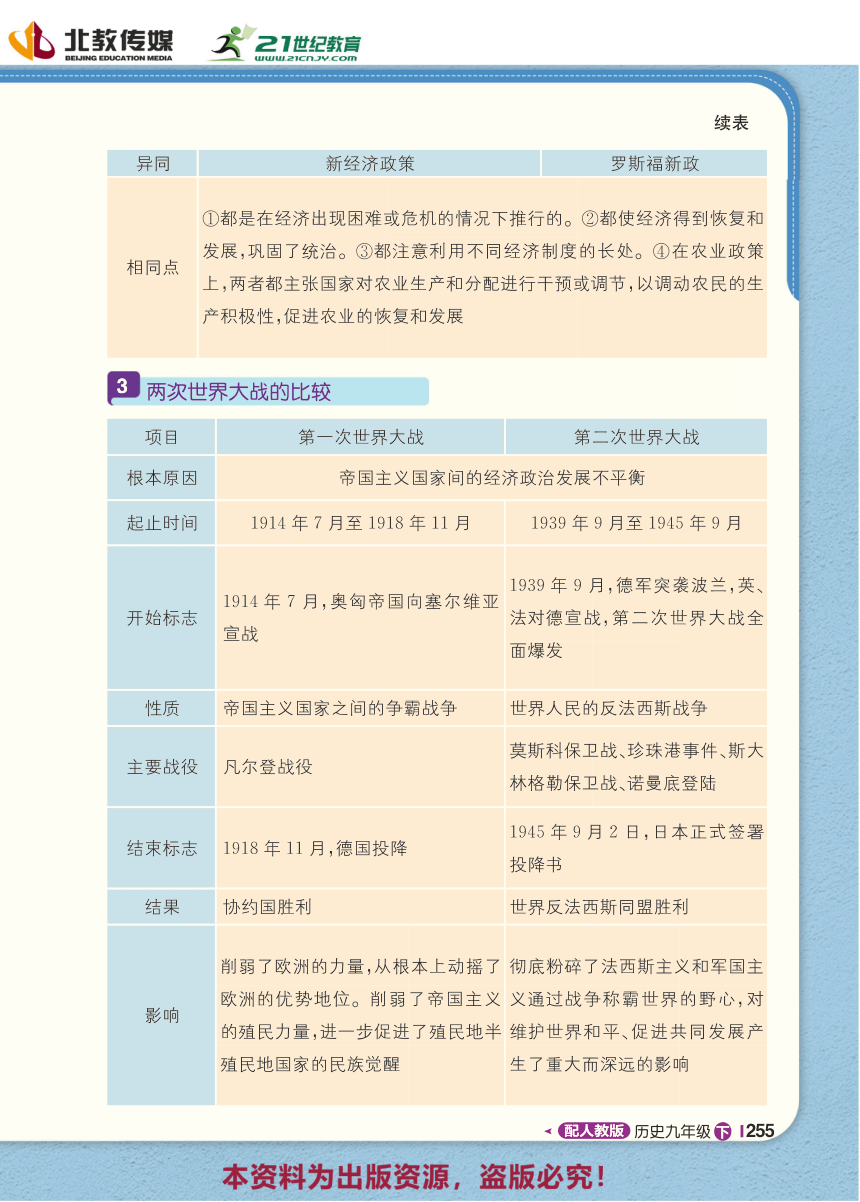 北教传媒
BEIJING EDUCATION MEDIA
21世纪教育
www.21cnjy.com

续表

| 异同 | 新经济政策 | 罗斯福新政 |
|---|---|---|
| 相同点 | ①都是在经济出现困难或危机的情况下推行的。②都使经济得到恢复和发展,巩固了统治。③都注意利用不同经济制度的长处。④在农业政策上,两者都主张国家对农业生产和分配进行干预或调节,以调动农民的生产积极性,促进农业的恢复和发展 | |

3 两次世界大战的比较

| 项目 | 第一次世界大战 | 第二次世界大战 |
|---|---|---|
| 根本原因 | 帝国主义国家间的经济政治发展不平衡 | |
| 起止时间 | 1914 年 7 月至 1918 年 11 月 | 1939 年 9 月至 1945 年 9 月 |
| 开始标志 | 1914 年 7 月,奥匈帝国向塞尔维亚宣战 | 1939 年 9 月,德军突袭波兰,英、法对德宣战,第二次世界大战全面爆发 |
| 性质 | 帝国主义国家之间的争霸战争 | 世界人民的反法西斯战争 |
| 主要战役 | 凡尔登战役 | 莫斯科保卫战、珍珠港事件、斯大林格勒保卫战、诺曼底登陆 |
| 结束标志 | 1918 年 11 月,德国投降 | 1945 年 9 月 2 日,日本正式签署投降书 |
| 结果 | 协约国胜利 | 世界反法西斯同盟胜利 |
| 影响 | 削弱了欧洲的力量,从根本上动摇了欧洲的优势地位。削弱了帝国主义的殖民力量,进一步促进了殖民地半殖民地国家的民族觉醒 | 彻底粉碎了法西斯主义和军国主义通过战争称霸世界的野心,对维护世界和平、促进共同发展产生了重大而深远的影响 |

配人教版 历史九年级 下 255

本资料为出版资源,盗版必究!